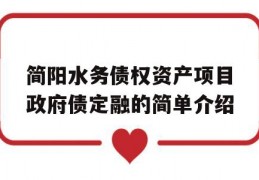 简阳水务债权资产项目政府债定融的简单介绍